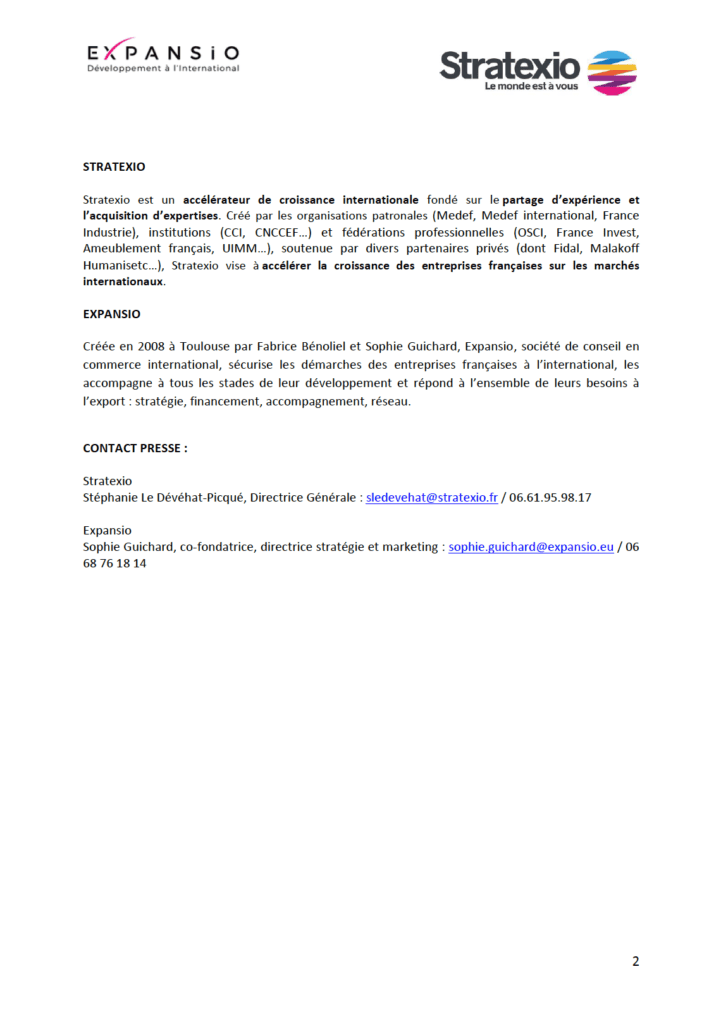 EXPANSiO
Développement à l'International

Stratexio
Le monde est à vous

STRATEXIO

Stratexio est un accélérateur de croissance internationale fondé sur le partage d'expérience et l'acquisition d'expertises. Créé par les organisations patronales (Medef, Medef international, France Industrie), institutions (CCI, CNCCEF…) et fédérations professionnelles (OSCI, France Invest, Ameublement français, UIMM…), soutenue par divers partenaires privés (dont Fidal, Malakoff Humanisetc…), Stratexio vise à accélérer la croissance des entreprises françaises sur les marchés internationaux.

EXPANSIO

Créée en 2008 à Toulouse par Fabrice Bénoliel et Sophie Guichard, Expansio, société de conseil en commerce international, sécurise les démarches des entreprises françaises à l'international, les accompagne à tous les stades de leur développement et répond à l'ensemble de leurs besoins à l'export : stratégie, financement, accompagnement, réseau.

CONTACT PRESSE :

Stratexio
Stéphanie Le Dévéhat-Picqué, Directrice Générale : sledevehat@stratexio.fr / 06.61.95.98.17

Expansio
Sophie Guichard, co-fondatrice, directrice stratégie et marketing : sophie.guichard@expansio.eu / 06 68 76 18 14

2